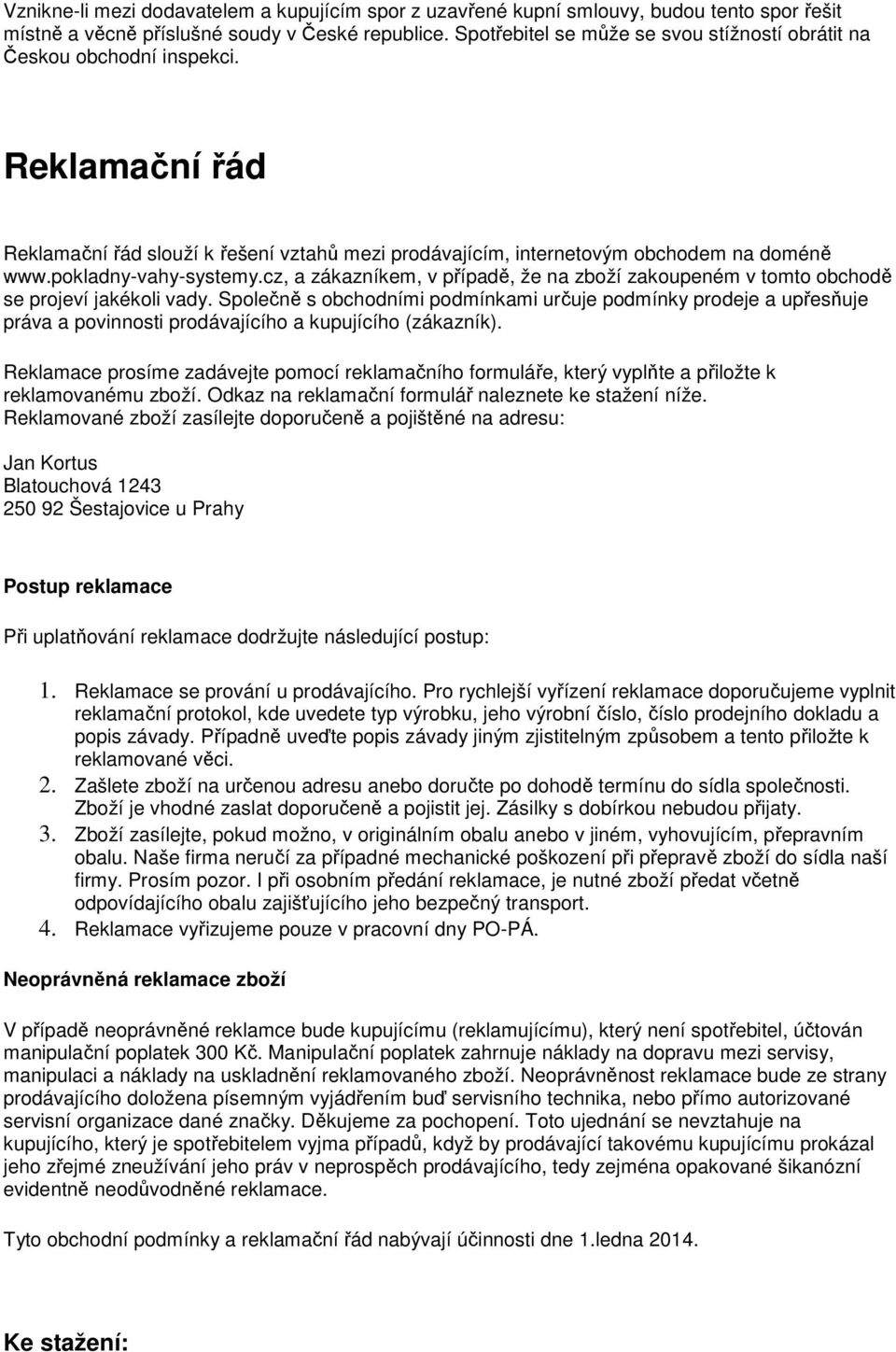 Vznikne-li mezi dodavatelem a kupujícím spor z uzavřené kupní smlouvy, budou tento spor řešit místně a věcně příslušné soudy v České republice. Spotřebitel se může se svou stížností obrátit na Českou obchodní inspekci.

Reklamační řád

Reklamační řád slouží k řešení vztahů mezi prodávajícím, internetovým obchodem na doméně www.pokladny-vahy-systemy.cz, a zákazníkem, v případě, že na zboží zakoupeném v tomto obchodě se projeví jakékoli vady. Společně s obchodními podmínkami určuje podmínky prodeje a upřesňuje práva a povinnosti prodávajícího a kupujícího (zákazník).

Reklamace prosíme zadávejte pomocí reklamačního formuláře, který vyplňte a přiložte k reklamovanému zboží. Odkaz na reklamační formulář naleznete ke stažení níže.
Reklamované zboží zasílejte doporučeně a pojištěné na adresu:

Jan Kortus
Blatouchová 1243
250 92 Šestajovice u Prahy

Postup reklamace

Při uplatňování reklamace dodržujte následující postup:

1. Reklamace se prování u prodávajícího. Pro rychlejší vyřízení reklamace doporučujeme vyplnit reklamační protokol, kde uvedete typ výrobku, jeho výrobní číslo, číslo prodejního dokladu a popis závady. Případně uveďte popis závady jiným zjistitelným způsobem a tento přiložte k reklamované věci.
2. Zašlete zboží na určenou adresu anebo doručte po dohodě termínu do sídla společnosti. Zboží je vhodné zaslat doporučeně a pojistit jej. Zásilky s dobírkou nebudou přijaty.
3. Zboží zasílejte, pokud možno, v originálním obalu anebo v jiném, vyhovujícím, přepravním obalu. Naše firma neručí za případné mechanické poškození při přepravě zboží do sídla naší firmy. Prosím pozor. I při osobním předání reklamace, je nutné zboží předat včetně odpovídajícího obalu zajišťujícího jeho bezpečný transport.
4. Reklamace vyřizujeme pouze v pracovní dny PO-PÁ.

Neoprávněná reklamace zboží

V případě neoprávněné reklamce bude kupujícímu (reklamujícímu), který není spotřebitel, účtován manipulační poplatek 300 Kč. Manipulační poplatek zahrnuje náklady na dopravu mezi servisy, manipulaci a náklady na uskladnění reklamovaného zboží. Neoprávněnost reklamace bude ze strany prodávajícího doložena písemným vyjádřením buď servisního technika, nebo přímo autorizované servisní organizace dané značky. Děkujeme za pochopení. Toto ujednání se nevztahuje na kupujícího, který je spotřebitelem vyjma případů, když by prodávající takovému kupujícímu prokázal jeho zřejmé zneužívání jeho práv v neprospěch prodávajícího, tedy zejména opakované šikanózní evidentně neodůvodněné reklamace.

Tyto obchodní podmínky a reklamační řád nabývají účinnosti dne 1.ledna 2014.

Ke stažení: